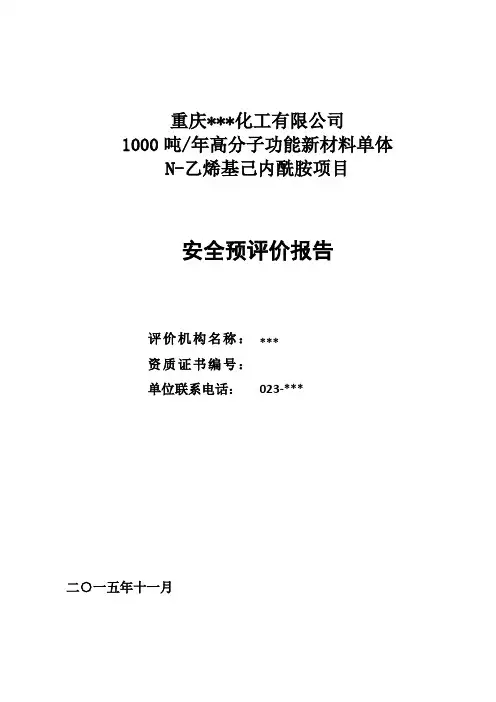 重庆***化工有限公司
1000吨/年高分子功能新材料单体
N-乙烯基己内酰胺项目

安全预评价报告

评价机构名称： ***
资质证书编号：
单位联系电话： 023-***

二〇一五年十一月